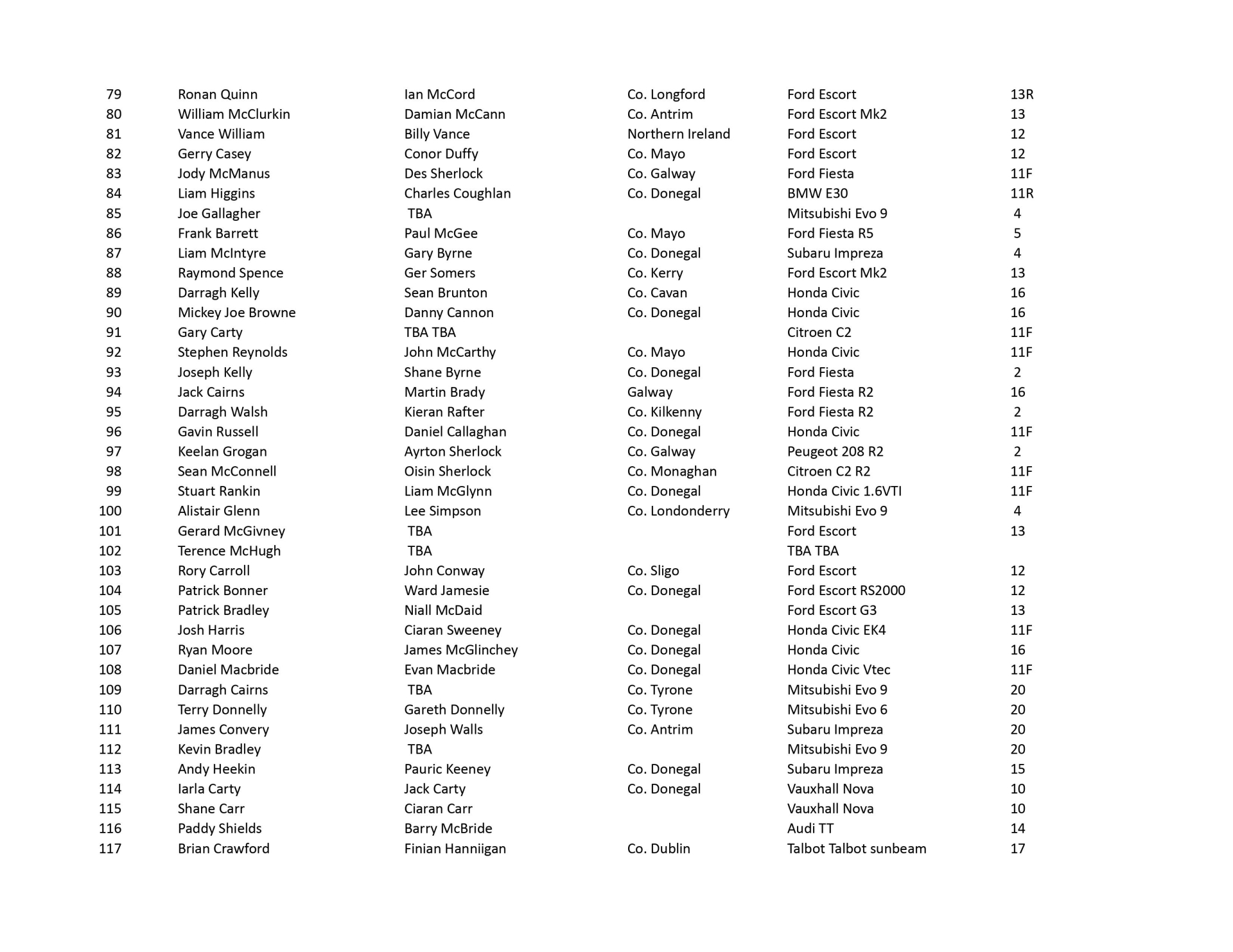 | | | | | | |
|---|---|---|---|---|---|
| 79 | Ronan Quinn | Ian McCord | Co. Longford | Ford Escort | 13R |
| 80 | William McClurkin | Damian McCann | Co. Antrim | Ford Escort Mk2 | 13 |
| 81 | Vance William | Billy Vance | Northern Ireland | Ford Escort | 12 |
| 82 | Gerry Casey | Conor Duffy | Co. Mayo | Ford Escort | 12 |
| 83 | Jody McManus | Des Sherlock | Co. Galway | Ford Fiesta | 11F |
| 84 | Liam Higgins | Charles Coughlan | Co. Donegal | BMW E30 | 11R |
| 85 | Joe Gallagher | TBA | | Mitsubishi Evo 9 | 4 |
| 86 | Frank Barrett | Paul McGee | Co. Mayo | Ford Fiesta R5 | 5 |
| 87 | Liam McIntyre | Gary Byrne | Co. Donegal | Subaru Impreza | 4 |
| 88 | Raymond Spence | Ger Somers | Co. Kerry | Ford Escort Mk2 | 13 |
| 89 | Darragh Kelly | Sean Brunton | Co. Cavan | Honda Civic | 16 |
| 90 | Mickey Joe Browne | Danny Cannon | Co. Donegal | Honda Civic | 16 |
| 91 | Gary Carty | TBA TBA | | Citroen C2 | 11F |
| 92 | Stephen Reynolds | John McCarthy | Co. Mayo | Honda Civic | 11F |
| 93 | Joseph Kelly | Shane Byrne | Co. Donegal | Ford Fiesta | 2 |
| 94 | Jack Cairns | Martin Brady | Galway | Ford Fiesta R2 | 16 |
| 95 | Darragh Walsh | Kieran Rafter | Co. Kilkenny | Ford Fiesta R2 | 2 |
| 96 | Gavin Russell | Daniel Callaghan | Co. Donegal | Honda Civic | 11F |
| 97 | Keelan Grogan | Ayrton Sherlock | Co. Galway | Peugeot 208 R2 | 2 |
| 98 | Sean McConnell | Oisin Sherlock | Co. Monaghan | Citroen C2 R2 | 11F |
| 99 | Stuart Rankin | Liam McGlynn | Co. Donegal | Honda Civic 1.6VTI | 11F |
| 100 | Alistair Glenn | Lee Simpson | Co. Londonderry | Mitsubishi Evo 9 | 4 |
| 101 | Gerard McGivney | TBA | | Ford Escort | 13 |
| 102 | Terence McHugh | TBA | | TBA TBA | |
| 103 | Rory Carroll | John Conway | Co. Sligo | Ford Escort | 12 |
| 104 | Patrick Bonner | Ward Jamesie | Co. Donegal | Ford Escort RS2000 | 12 |
| 105 | Patrick Bradley | Niall McDaid | | Ford Escort G3 | 13 |
| 106 | Josh Harris | Ciaran Sweeney | Co. Donegal | Honda Civic EK4 | 11F |
| 107 | Ryan Moore | James McGlinchey | Co. Donegal | Honda Civic | 16 |
| 108 | Daniel Macbride | Evan Macbride | Co. Donegal | Honda Civic Vtec | 11F |
| 109 | Darragh Cairns | TBA | Co. Tyrone | Mitsubishi Evo 9 | 20 |
| 110 | Terry Donnelly | Gareth Donnelly | Co. Tyrone | Mitsubishi Evo 6 | 20 |
| 111 | James Convery | Joseph Walls | Co. Antrim | Subaru Impreza | 20 |
| 112 | Kevin Bradley | TBA | | Mitsubishi Evo 9 | 20 |
| 113 | Andy Heekin | Pauric Keeney | Co. Donegal | Subaru Impreza | 15 |
| 114 | Iarla Carty | Jack Carty | Co. Donegal | Vauxhall Nova | 10 |
| 115 | Shane Carr | Ciaran Carr | | Vauxhall Nova | 10 |
| 116 | Paddy Shields | Barry McBride | | Audi TT | 14 |
| 117 | Brian Crawford | Finian Hanniigan | Co. Dublin | Talbot Talbot sunbeam | 17 |